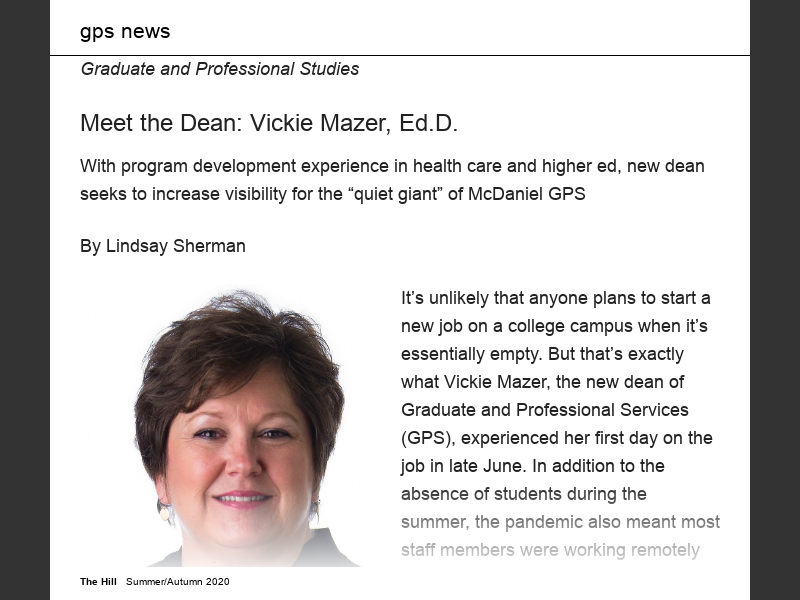 gps news

Graduate and Professional Studies

Meet the Dean: Vickie Mazer, Ed.D.

With program development experience in health care and higher ed, new dean seeks to increase visibility for the "quiet giant" of McDaniel GPS

By Lindsay Sherman

It's unlikely that anyone plans to start a new job on a college campus when it's essentially empty. But that's exactly what Vickie Mazer, the new dean of Graduate and Professional Services (GPS), experienced her first day on the job in late June. In addition to the absence of students during the summer, the pandemic also meant most staff members were working remotely

The Hill Summer/Autumn 2020